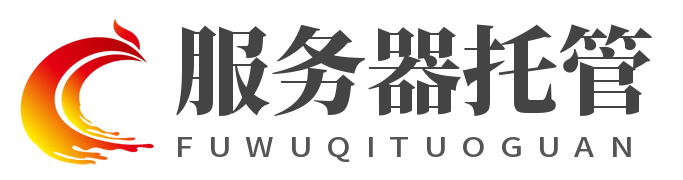 服务器托管
FUWUQITUOGUAN